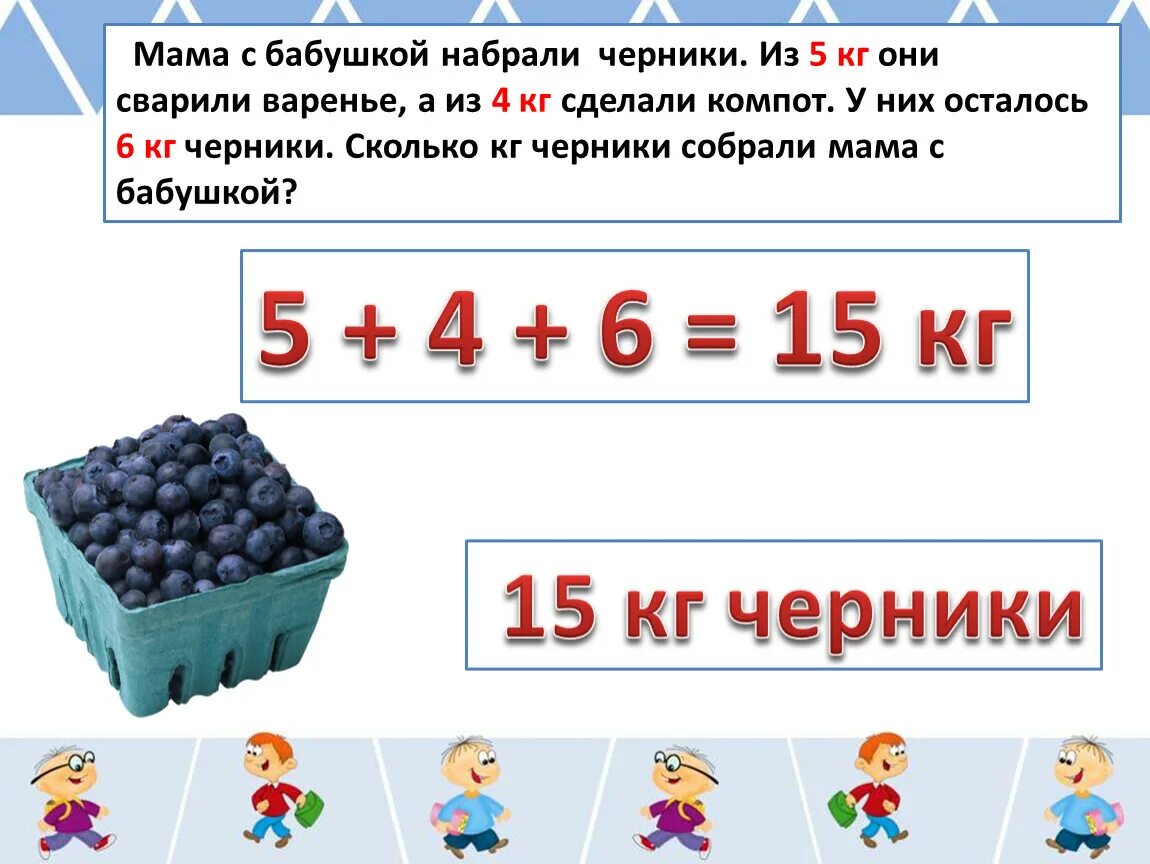 Мама с бабушкой набрали черники. Из 5 кг они сварили варенье, а из 4 кг сделали компот. У них осталось 6 кг черники. Сколько кг черники собрали мама с бабушкой?

$5 + 4 + 6 = 15$ кг

15 кг черники